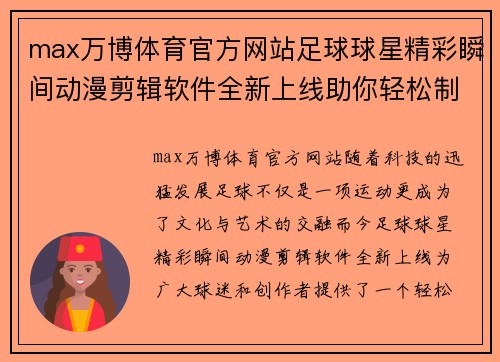 max万博体育官方网站足球球星精彩瞬间动漫剪辑软件全新上线助你轻松制

max万博体育官方网站随着科技的迅猛发展足球不仅是一项运动更成为了文化与艺术的交融而今足球球星精彩瞬间动漫剪辑软件全新上线为广大球迷和创作者提供了一个轻松